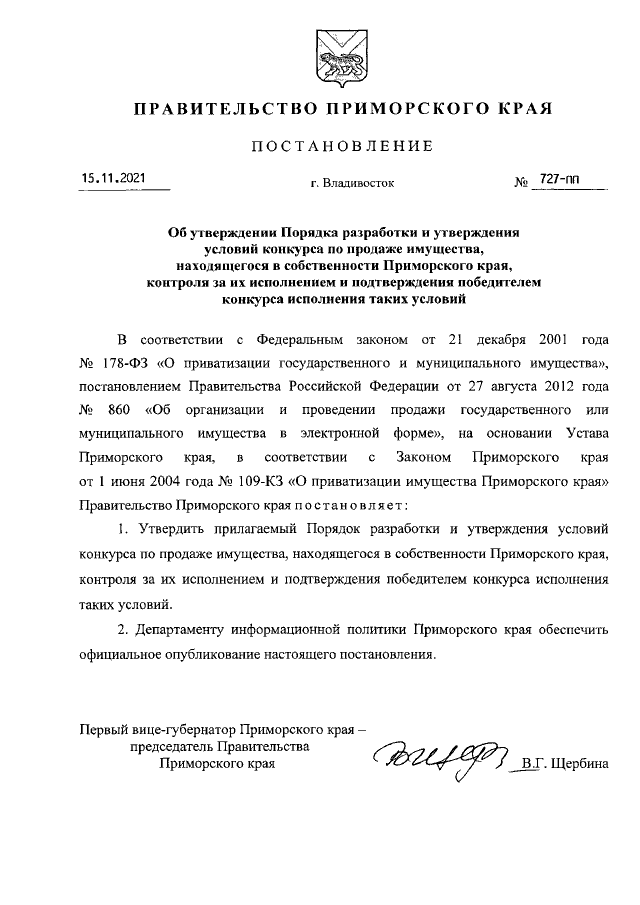 ПРАВИТЕЛЬСТВО ПРИМОРСКОГО КРАЯ

ПОСТАНОВЛЕНИЕ

15.11.2021 г. Владивосток № 727-пп

Об утверждении Порядка разработки и утверждения условий конкурса по продаже имущества, находящегося в собственности Приморского края, контроля за их исполнением и подтверждения победителем конкурса исполнения таких условий

В соответствии с Федеральным законом от 21 декабря 2001 года № 178-ФЗ «О приватизации государственного и муниципального имущества», постановлением Правительства Российской Федерации от 27 августа 2012 года № 860 «Об организации и проведении продажи государственного или муниципального имущества в электронной форме», на основании Устава Приморского края, в соответствии с Законом Приморского края от 1 июня 2004 года № 109-КЗ «О приватизации имущества Приморского края» Правительство Приморского края постановляет:

1. Утвердить прилагаемый Порядок разработки и утверждения условий конкурса по продаже имущества, находящегося в собственности Приморского края, контроля за их исполнением и подтверждения победителем конкурса исполнения таких условий.

2. Департаменту информационной политики Приморского края обеспечить официальное опубликование настоящего постановления.

Первый вице-губернатор Приморского края – председатель Правительства Приморского края В.Г. Щербина